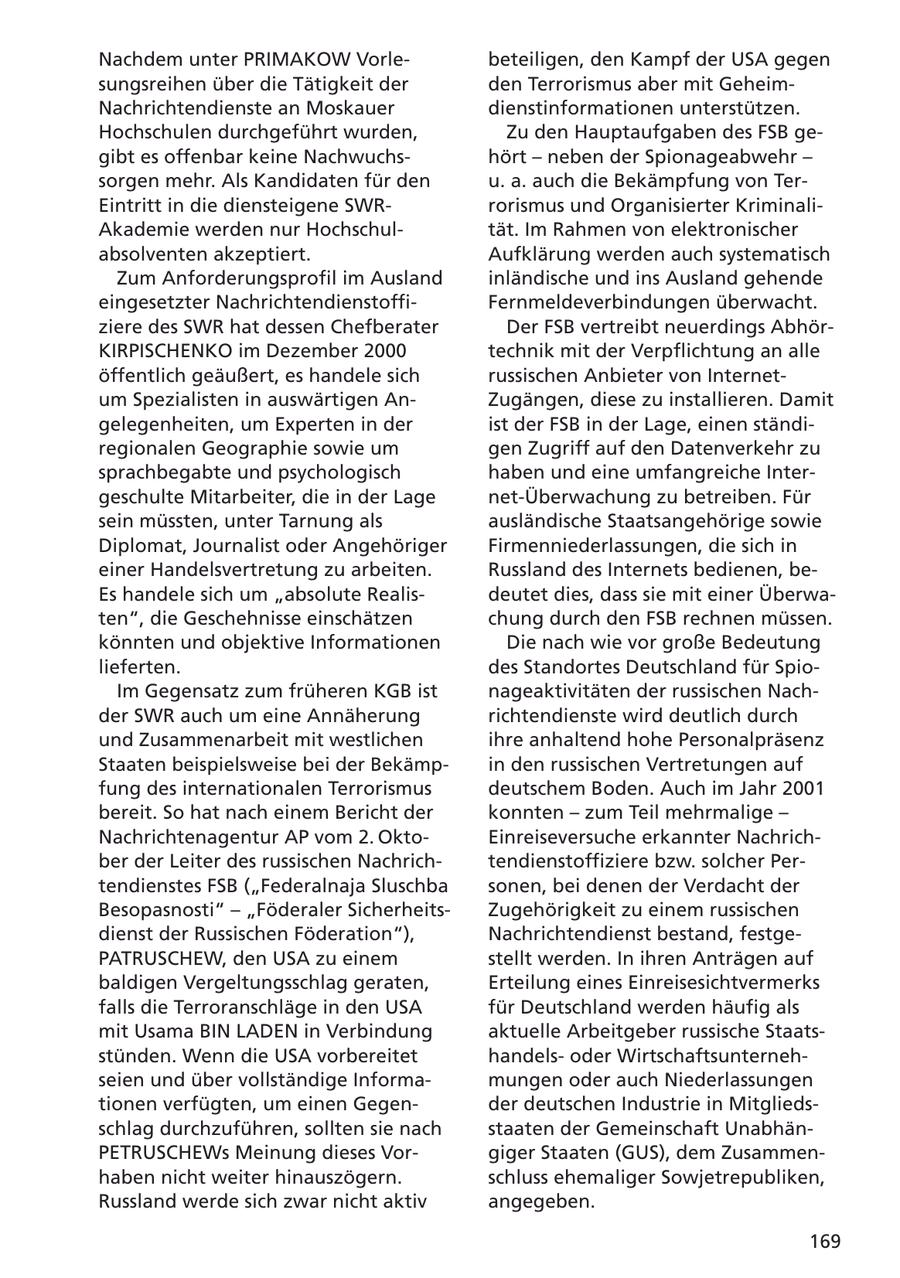 Nachdem unter PRIMAKOW Vorlesungsreihen über die Tätigkeit der Nachrichtendienste an Moskauer Hochschulen durchgeführt wurden, gibt es offenbar keine Nachwuchssorgen mehr. Als Kandidaten für den Eintritt in die diensteigene SWR-Akademie werden nur Hochschulabsolventen akzeptiert.

Zum Anforderungsprofil im Ausland eingesetzter Nachrichtendienstoffiziere des SWR hat dessen Chefberater KIRPISCHENKO im Dezember 2000 öffentlich geäußert, es handele sich um Spezialisten in auswärtigen Angelegenheiten, um Experten in der regionalen Geographie sowie um sprachbegabte und psychologisch geschulte Mitarbeiter, die in der Lage sein müssten, unter Tarnung als Diplomat, Journalist oder Angehöriger einer Handelsvertretung zu arbeiten. Es handele sich um „absolute Realisten“, die Geschehnisse einschätzen könnten und objektive Informationen lieferten.

Im Gegensatz zum früheren KGB ist der SWR auch um eine Annäherung und Zusammenarbeit mit westlichen Staaten beispielsweise bei der Bekämpfung des internationalen Terrorismus bereit. So hat nach einem Bericht der Nachrichtenagentur AP vom 2. Oktober der Leiter des russischen Nachrichtendienstes FSB („Federalnaja Sluschba Besopasnosti“ – „Föderaler Sicherheitsdienst der Russischen Föderation“), PATRUSCHEW, den USA zu einem baldigen Vergeltungsschlag geraten, falls die Terroranschläge in den USA mit Usama BIN LADEN in Verbindung stünden. Wenn die USA vorbereitet seien und über vollständige Informationen verfügten, um einen Gegenschlag durchzuführen, sollten sie nach PETRUSCHEWs Meinung dieses Vorhaben nicht weiter hinauszögern. Russland werde sich zwar nicht aktiv beteiligen, den Kampf der USA gegen den Terrorismus aber mit Geheimdienstinformationen unterstützen.

Zu den Hauptaufgaben des FSB gehört – neben der Spionageabwehr – u. a. auch die Bekämpfung von Terrorismus und Organisierter Kriminalität. Im Rahmen von elektronischer Aufklärung werden auch systematisch inländische und ins Ausland gehende Fernmeldeverbindungen überwacht.

Der FSB vertreibt neuerdings Abhörtechnik mit der Verpflichtung an alle russischen Anbieter von Internet-Zugängen, diese zu installieren. Damit ist der FSB in der Lage, einen ständigen Zugriff auf den Datenverkehr zu haben und eine umfangreiche Internet-Überwachung zu betreiben. Für ausländische Staatsangehörige sowie Firmenniederlassungen, die sich in Russland des Internets bedienen, bedeutet dies, dass sie mit einer Überwachung durch den FSB rechnen müssen.

Die nach wie vor große Bedeutung des Standortes Deutschland für Spionageaktivitäten der russischen Nachrichtendienste wird deutlich durch ihre anhaltend hohe Personalpräsenz in den russischen Vertretungen auf deutschem Boden. Auch im Jahr 2001 konnten – zum Teil mehrmalige – Einreiseversuche erkannter Nachrichtendienstoffiziere bzw. solcher Personen, bei denen der Verdacht der Zugehörigkeit zu einem russischen Nachrichtendienst bestand, festgestellt werden. In ihren Anträgen auf Erteilung eines Einreisesichtvermerks für Deutschland werden häufig als aktuelle Arbeitgeber russische Staatshandels- oder Wirtschaftsunternehmungen oder auch Niederlassungen der deutschen Industrie in Mitgliedsstaaten der Gemeinschaft Unabhängiger Staaten (GUS), dem Zusammenschluss ehemaliger Sowjetrepubliken, angegeben.

169